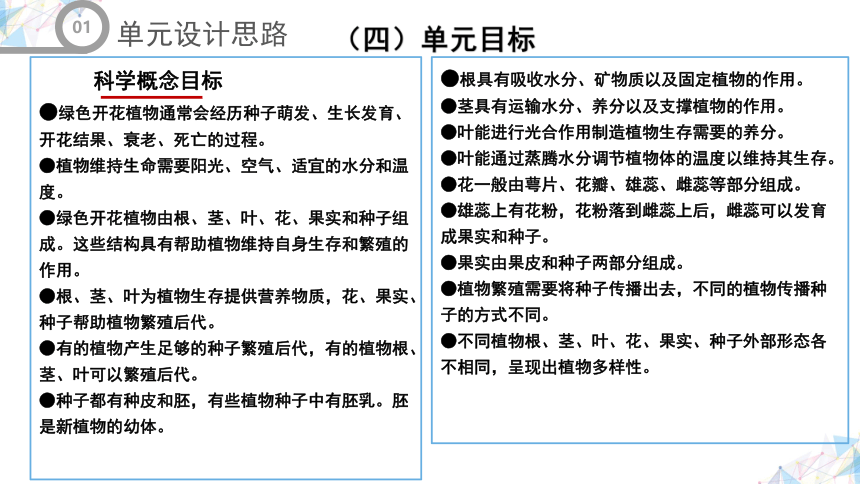 01 单元设计思路

（四）单元目标

科学概念目标

●绿色开花植物通常会经历种子萌发、生长发育、开花结果、衰老、死亡的过程。

●植物维持生命需要阳光、空气、适宜的水分和温度。

●绿色开花植物由根、茎、叶、花、果实和种子组成。这些结构具有帮助植物维持自身生存和繁殖的作用。

●根、茎、叶为植物生存提供营养物质，花、果实、种子帮助植物繁殖后代。

●有的植物产生足够的种子繁殖后代，有的植物根、茎、叶可以繁殖后代。

●种子都有种皮和胚，有些植物种子中有胚乳。胚是新植物的幼体。

●根具有吸收水分、矿物质以及固定植物的作用。

●茎具有运输水分、养分以及支撑植物的作用。

●叶能进行光合作用制造植物生存需要的养分。

●叶能通过蒸腾水分调节植物体的温度以维持其生存。

●花一般由萼片、花瓣、雄蕊、雌蕊等部分组成。

●雄蕊上有花粉，花粉落到雌蕊上后，雌蕊可以发育成果实和种子。

●果实由果皮和种子两部分组成。

●植物繁殖需要将种子传播出去，不同的植物传播种子的方式不同。

●不同植物根、茎、叶、花、果实、种子外部形态各不相同，呈现出植物多样性。